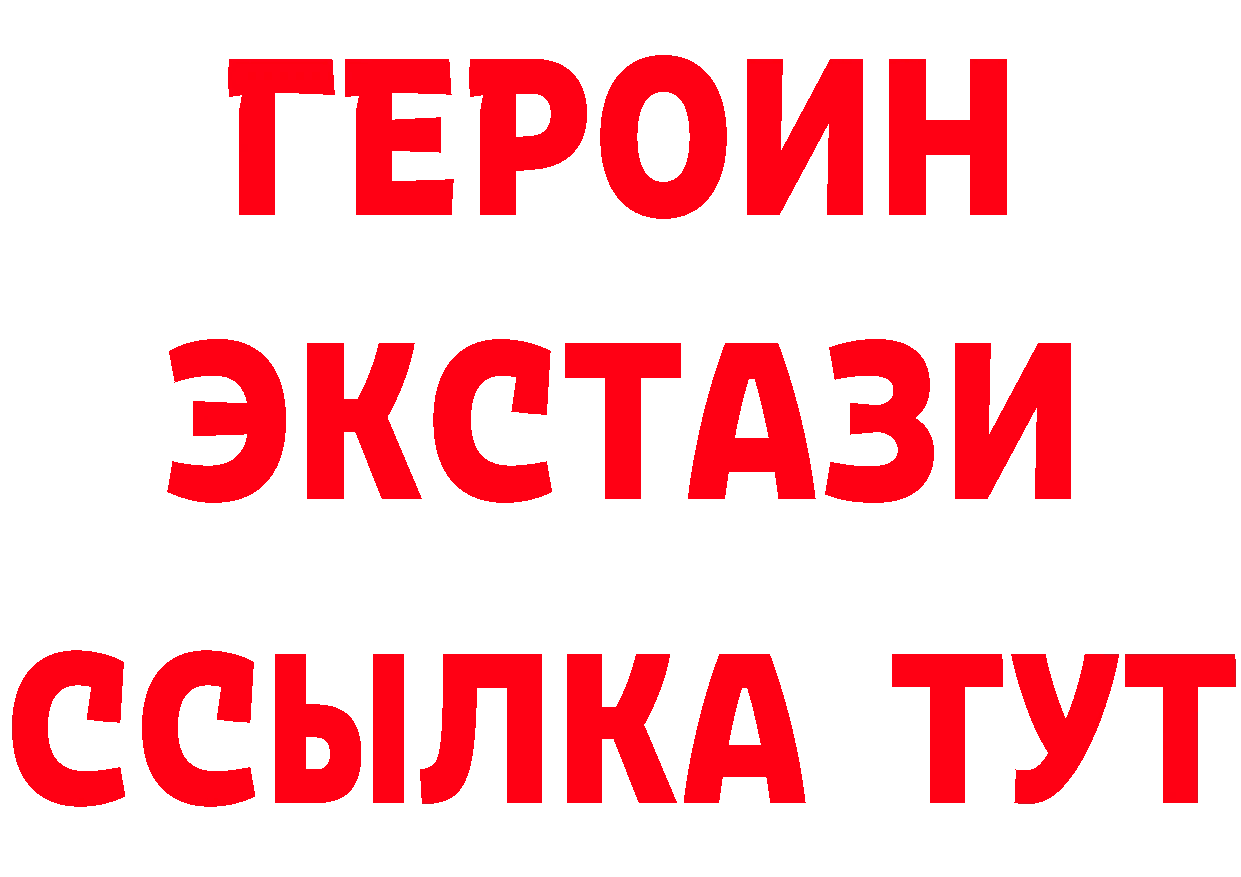 ГЕРОИН
ЭКСТАЗИ
ССЫЛКА ТУТ